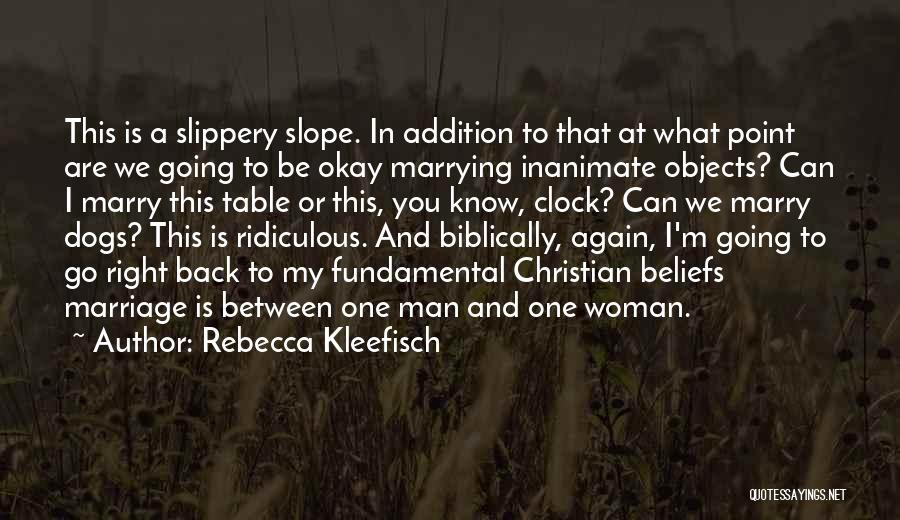 This is a slippery slope. In addition to that at what point are we going to be okay marrying inanimate objects? Can I marry this table or this, you know, clock? Can we marry dogs? This is ridiculous. And biblically, again, I'm going to go right back to my fundamental Christian beliefs marriage is between one man and one woman.

~ Author: Rebecca Kleefisch

QUOTESSAYINGS.NET